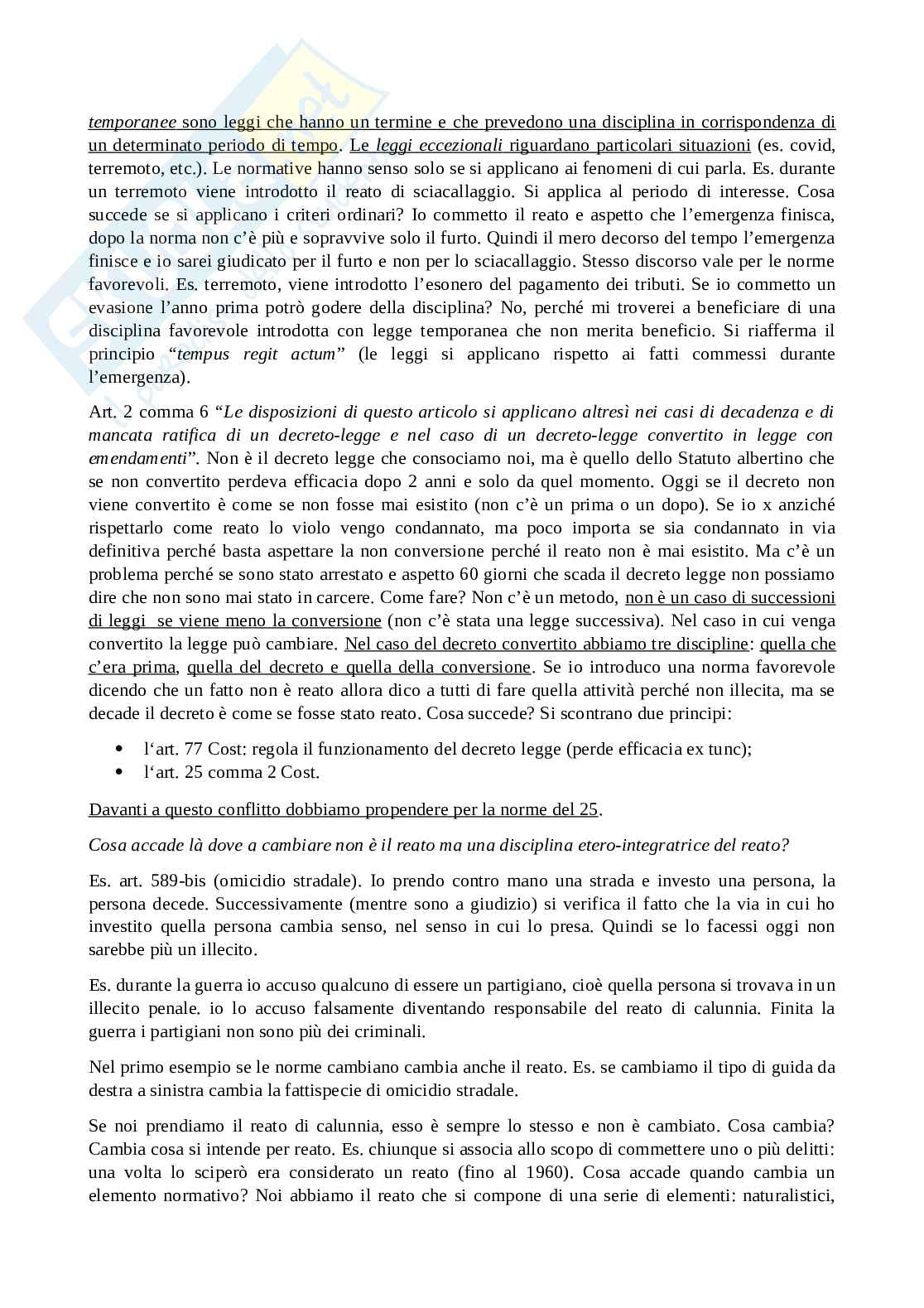 temporanee sono leggi che hanno un termine e che prevedono una disciplina in corrispondenza di un determinato periodo di tempo. Le leggi eccezionali riguardano particolari situazioni (es. covid, terremoto, etc.). Le normative hanno senso solo se si applicano ai fenomeni di cui parla. Es. durante un terremoto viene introdotto il reato di sciacallaggio. Si applica al periodo di interesse. Cosa succede se si applicano i criteri ordinari? Io commetto il reato e aspetto che l'emergenza finisca, dopo la norma non c'è più e sopravvive solo il furto. Quindi il mero decorso del tempo l'emergenza finisce e io sarei giudicato per il furto e non per lo sciacallaggio. Stesso discorso vale per le norme favorevoli. Es. terremoto, viene introdotto l'esonero del pagamento dei tributi. Se io commetto un evasione l'anno prima potrò godere della disciplina? No, perché mi troverei a beneficiare di una disciplina favorevole introdotta con legge temporanea che non merita beneficio. Si riafferma il principio "tempus regit actum" (le leggi si applicano rispetto ai fatti commessi durante l'emergenza).

Art. 2 comma 6 "Le disposizioni di questo articolo si applicano altresì nei casi di decadenza e di mancata ratifica di un decreto-legge e nel caso di un decreto-legge convertito in legge con emendamenti". Non è il decreto legge che consociamo noi, ma è quello dello Statuto albertino che se non convertito perdeva efficacia dopo 2 anni e solo da quel momento. Oggi se il decreto non viene convertito è come se non fosse mai esistito (non c'è un prima o un dopo). Se io x anziché rispettarlo come reato lo violo vengo condannato, ma poco importa se sia condannato in via definitiva perché basta aspettare la non conversione perché il reato non è mai esistito. Ma c'è un problema perché se sono stato arrestato e aspetto 60 giorni che scada il decreto legge non possiamo dire che non sono mai stato in carcere. Come fare? Non c'è un metodo, non è un caso di successioni di leggi se viene meno la conversione (non c'è stata una legge successiva). Nel caso in cui venga convertito la legge può cambiare. Nel caso del decreto convertito abbiamo tre discipline: quella che c'era prima, quella del decreto e quella della conversione. Se io introduco una norma favorevole dicendo che un fatto non è reato allora dico a tutti di fare quella attività perché non illecita, ma se decade il decreto è come se fosse stato reato. Cosa succede? Si scontrano due principi:

• l'art. 77 Cost: regola il funzionamento del decreto legge (perde efficacia ex tunc);
• l'art. 25 comma 2 Cost.

Davanti a questo conflitto dobbiamo propendere per la norme del 25.

Cosa accade là dove a cambiare non è il reato ma una disciplina etero-integratrice del reato?

Es. art. 589-bis (omicidio stradale). Io prendo contro mano una strada e investo una persona, la persona decede. Successivamente (mentre sono a giudizio) si verifica il fatto che la via in cui ho investito quella persona cambia senso, nel senso in cui lo presa. Quindi se lo facessi oggi non sarebbe più un illecito.

Es. durante la guerra io accuso qualcuno di essere un partigiano, cioè quella persona si trovava in un illecito penale. io lo accuso falsamente diventando responsabile del reato di calunnia. Finita la guerra i partigiani non sono più dei criminali.

Nel primo esempio se le norme cambiano cambia anche il reato. Es. se cambiamo il tipo di guida da destra a sinistra cambia la fattispecie di omicidio stradale.

Se noi prendiamo il reato di calunnia, esso è sempre lo stesso e non è cambiato. Cosa cambia? Cambia cosa si intende per reato. Es. chiunque si associa allo scopo di commettere uno o più delitti: una volta lo sciperò era considerato un reato (fino al 1960). Cosa accade quando cambia un elemento normativo? Noi abbiamo il reato che si compone di una serie di elementi: naturalistici,